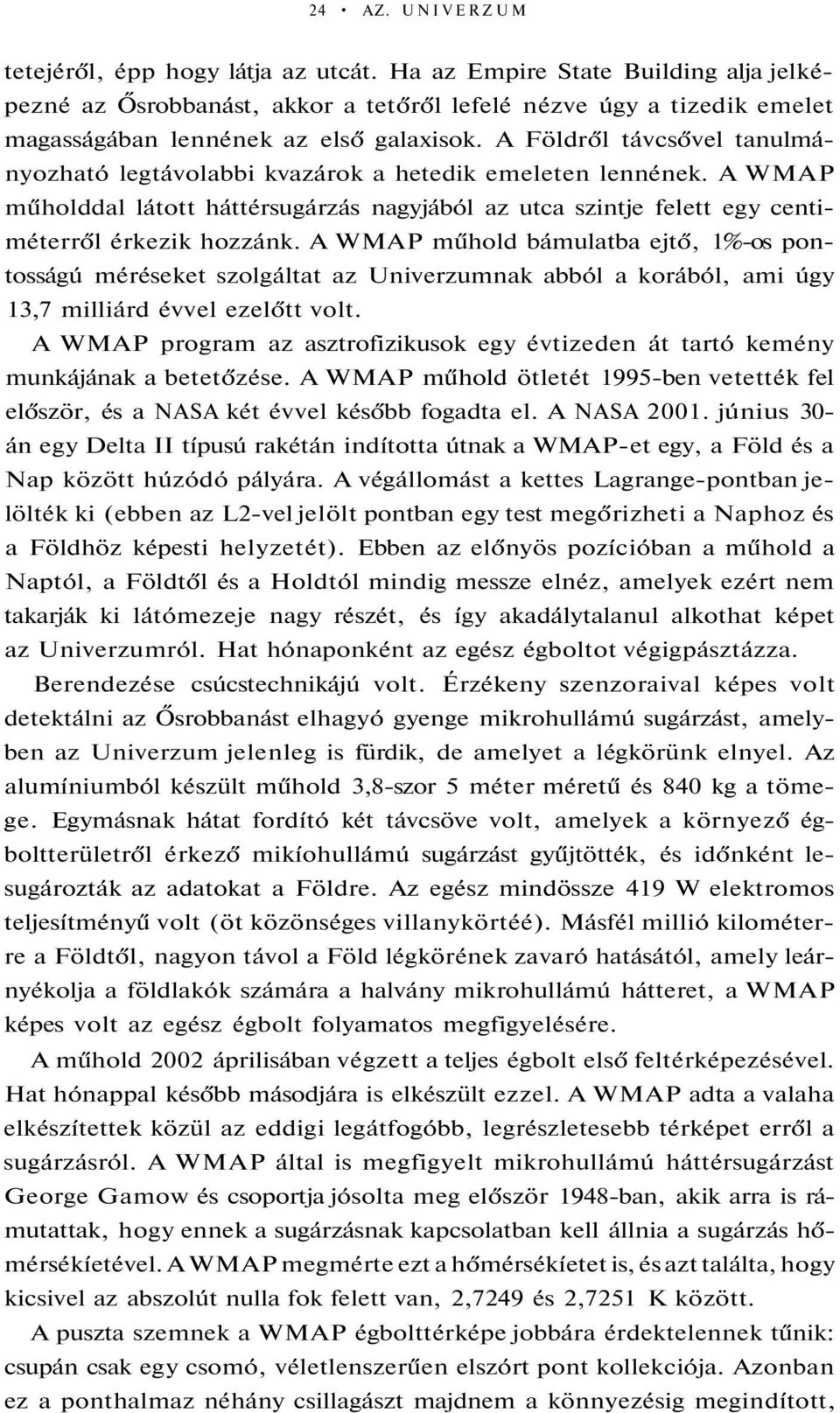 24 • AZ. UNIVERZUM

tetejéről, épp hogy látja az utcát. Ha az Empire State Building alja jelképezné az Ősrobbanást, akkor a tetőről lefelé nézve úgy a tizedik emelet magasságában lennének az első galaxisok. A Földről távcsővel tanulmányozható legtávolabbi kvazárok a hetedik emeleten lennének. A WMAP műholddal látott háttérsugárzás nagyjából az utca szintje felett egy centiméterről érkezik hozzánk. A WMAP műhold bámulatba ejtő, 1%-os pontosságú méréseket szolgáltat az Univerzumnak abból a korából, ami úgy 13,7 milliárd évvel ezelőtt volt.

A WMAP program az asztrofizikusok egy évtizeden át tartó kemény munkájának a betetőzése. A WMAP műhold ötletét 1995-ben vetették fel először, és a NASA két évvel később fogadta el. A NASA 2001. június 30-án egy Delta II típusú rakétán indította útnak a WMAP-et egy, a Föld és a Nap között húzódó pályára. A végállomást a kettes Lagrange-pontban jelölték ki (ebben az L2-vel jelölt pontban egy test megőrizheti a Naphoz és a Földhöz képesti helyzetét). Ebben az előnyös pozícióban a műhold a Naptól, a Földtől és a Holdtól mindig messze elnéz, amelyek ezért nem takarják ki látómezeje nagy részét, és így akadálytalanul alkothat képet az Univerzumról. Hat hónaponként az egész égboltot végigpásztázza.

Berendezése csúcstechnikájú volt. Érzékeny szenzoraival képes volt detektálni az Ősrobbanást elhagyó gyenge mikrohullámú sugárzást, amelyben az Univerzum jelenleg is fürdik, de amelyet a légkörünk elnyel. Az alumíniumból készült műhold 3,8-szor 5 méter méretű és 840 kg a tömege. Egymásnak hátat fordító két távcsöve volt, amelyek a környező égboltterületről érkező mikíohullámú sugárzást gyűjtötték, és időnként lesugározták az adatokat a Földre. Az egész mindössze 419 W elektromos teljesítményű volt (öt közönséges villanykörtéé). Másfél millió kilométerre a Földtől, nagyon távol a Föld légkörének zavaró hatásától, amely leárnyékolja a földlakók számára a halvány mikrohullámú hátteret, a WMAP képes volt az egész égbolt folyamatos megfigyelésére.

A műhold 2002 áprilisában végzett a teljes égbolt első feltérképezésével. Hat hónappal később másodjára is elkészült ezzel. A WMAP adta a valaha elkészítettek közül az eddigi legátfogóbb, legrészletesebb térképet erről a sugárzásról. A WMAP által is megfigyelt mikrohullámú háttérsugárzást George Gamow és csoportja jósolta meg először 1948-ban, akik arra is rámutattak, hogy ennek a sugárzásnak kapcsolatban kell állnia a sugárzás hőmérsékíetével. A WMAP megmérte ezt a hőmérsékíetet is, és azt találta, hogy kicsivel az abszolút nulla fok felett van, 2,7249 és 2,7251 K között.

A puszta szemnek a WMAP égbolttérképe jobbára érdektelennek tűnik: csupán csak egy csomó, véletlenszerűen elszórt pont kollekciója. Azonban ez a ponthalmaz néhány csillagászt majdnem a könnyezésig megindított,